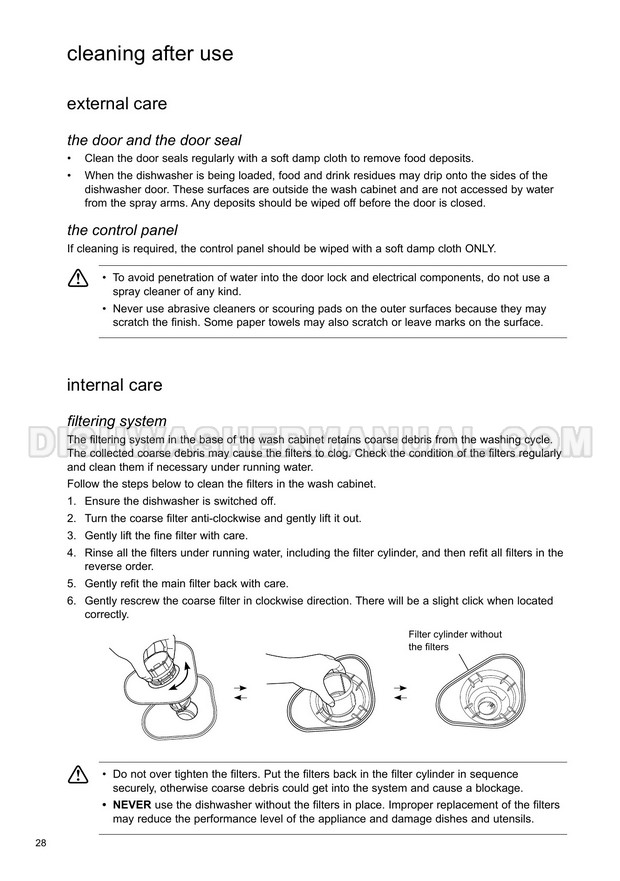 cleaning after use

external care

the door and the door seal

• Clean the door seals regularly with a soft damp cloth to remove food deposits.
• When the dishwasher is being loaded, food and drink residues may drip onto the sides of the dishwasher door. These surfaces are outside the wash cabinet and are not accessed by water from the spray arms. Any deposits should be wiped off before the door is closed.

the control panel

If cleaning is required, the control panel should be wiped with a soft damp cloth ONLY.

• To avoid penetration of water into the door lock and electrical components, do not use a spray cleaner of any kind.
• Never use abrasive cleaners or scouring pads on the outer surfaces because they may scratch the finish. Some paper towels may also scratch or leave marks on the surface.

internal care

filtering system

DISHWASHERMANUAL.COM

The filtering system in the base of the wash cabinet retains coarse debris from the washing cycle. The collected coarse debris may cause the filters to clog. Check the condition of the filters regularly and clean them if necessary under running water.

Follow the steps below to clean the filters in the wash cabinet.

1. Ensure the dishwasher is switched off.
2. Turn the coarse filter anti-clockwise and gently lift it out.
3. Gently lift the fine filter with care.
4. Rinse all the filters under running water, including the filter cylinder, and then refit all filters in the reverse order.
5. Gently refit the main filter back with care.
6. Gently rescrew the coarse filter in clockwise direction. There will be a slight click when located correctly.

Filter cylinder without the filters

• Do not over tighten the filters. Put the filters back in the filter cylinder in sequence securely, otherwise coarse debris could get into the system and cause a blockage.
• NEVER use the dishwasher without the filters in place. Improper replacement of the filters may reduce the performance level of the appliance and damage dishes and utensils.

28